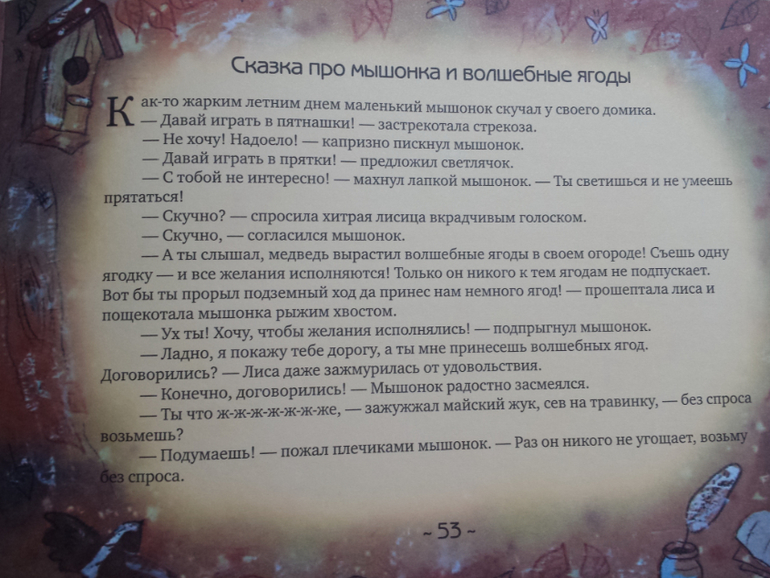 Сказка про мышонка и волшебные ягоды

Как-то жарким летним днем маленький мышонок скучал у своего домика.

— Давай играть в пятнашки! — застрекотала стрекоза.

— Не хочу! Надоело! — капризно пискнул мышонок.

— Давай играть в прятки! — предложил светлячок.

— С тобой не интересно! — махнул лапкой мышонок. — Ты светишься и не умеешь прятаться!

— Скучно? — спросила хитрая лисица вкрадчивым голоском.

— Скучно, — согласился мышонок.

— А ты слышал, медведь вырастил волшебные ягоды в своем огороде! Съешь одну ягодку — и все желания исполняются! Только он никого к тем ягодам не подпускает. Вот бы ты прорыл подземный ход да принес нам немного ягод! — прошептала лиса и пощекотала мышонка рыжим хвостом.

— Ух ты! Хочу, чтобы желания исполнялись! — подпрыгнул мышонок.

— Ладно, я покажу тебе дорогу, а ты мне принесешь волшебных ягод. Договорились? — Лиса даже зажмурилась от удовольствия.

— Конечно, договорились! — Мышонок радостно засмеялся.

— Ты что ж-ж-ж-ж-ж-же, — зажужжал майский жук, сев на травинку, — без спроса возьмешь?

— Подумаешь! — пожал плечиками мышонок. — Раз он никого не угощает, возьму без спроса.

~ 53 ~